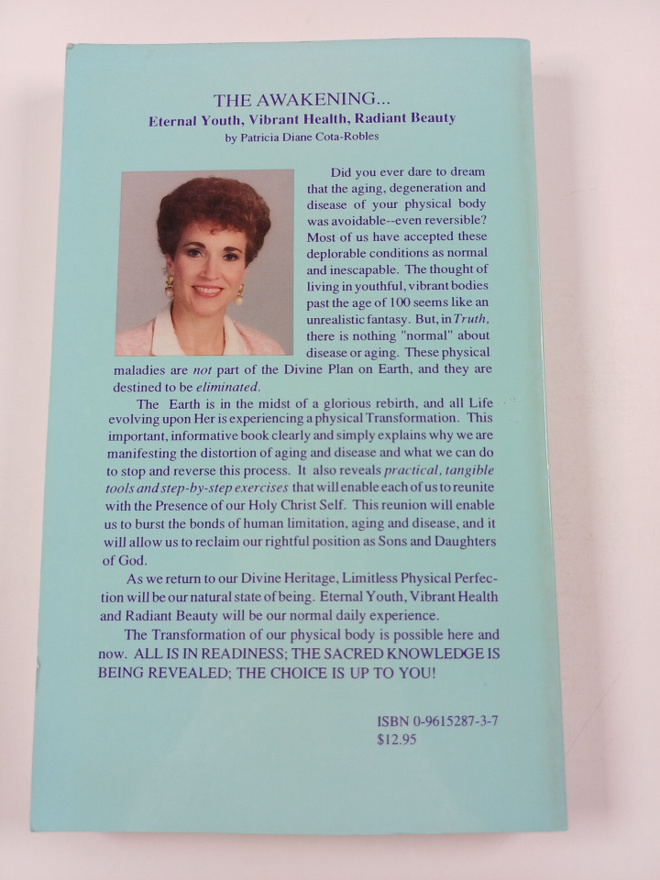 THE AWAKENING...
Eternal Youth, Vibrant Health, Radiant Beauty
by Patricia Diane Cota-Robles

Did you ever dare to dream that the aging, degeneration and disease of your physical body was avoidable--even reversible? Most of us have accepted these deplorable conditions as normal and inescapable. The thought of living in youthful, vibrant bodies past the age of 100 seems like an unrealistic fantasy. But, in Truth, there is nothing "normal" about disease or aging. These physical maladies are not part of the Divine Plan on Earth, and they are destined to be eliminated.

The Earth is in the midst of a glorious rebirth, and all Life evolving upon Her is experiencing a physical Transformation. This important, informative book clearly and simply explains why we are manifesting the distortion of aging and disease and what we can do to stop and reverse this process. It also reveals practical, tangible tools and step-by-step exercises that will enable each of us to reunite with the Presence of our Holy Christ Self. This reunion will enable us to burst the bonds of human limitation, aging and disease, and it will allow us to reclaim our rightful position as Sons and Daughters of God.

As we return to our Divine Heritage, Limitless Physical Perfection will be our natural state of being. Eternal Youth, Vibrant Health and Radiant Beauty will be our normal daily experience.

The Transformation of our physical body is possible here and now. ALL IS IN READINESS; THE SACRED KNOWLEDGE IS BEING REVEALED; THE CHOICE IS UP TO YOU!

ISBN 0-9615287-3-7
$12.95